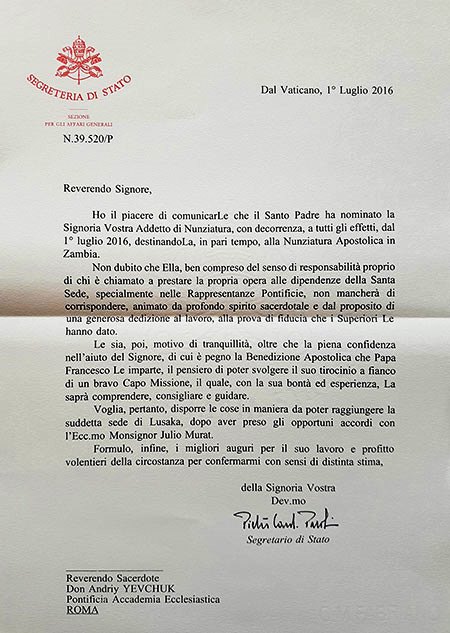 SEGRETERIA DI STATO

SEZIONE PER GLI AFFARI GENERALI

N.39.520/P

Dal Vaticano, 1° Luglio 2016

Reverendo Signore,

Ho il piacere di comunicarLe che il Santo Padre ha nominato la Signoria Vostra Addetto di Nunziatura, con decorrenza, a tutti gli effetti, dal 1° luglio 2016, destinandoLa, in pari tempo, alla Nunziatura Apostolica in Zambia.

Non dubito che Ella, ben compreso del senso di responsabilità proprio di chi è chiamato a prestare la propria opera alle dipendenze della Santa Sede, specialmente nelle Rappresentanze Pontificie, non mancherà di corrispondere, animato da profondo spirito sacerdotale e dal proposito di una generosa dedizione al lavoro, alla prova di fiducia che i Superiori Le hanno dato.

Le sia, poi, motivo di tranquillità, oltre che la piena confidenza nell'aiuto del Signore, di cui è pegno la Benedizione Apostolica che Papa Francesco Le imparte, il pensiero di poter svolgere il suo tirocinio a fianco di un bravo Capo Missione, il quale, con la sua bontà ed esperienza, La saprà comprendere, consigliare e guidare.

Voglia, pertanto, disporre le cose in maniera da poter raggiungere la suddetta sede di Lusaka, dopo aver preso gli opportuni accordi con l'Ecc.mo Monsignor Julio Murat.

Formulo, infine, i migliori auguri per il suo lavoro e profitto volentieri della circostanza per confermarmi con sensi di distinta stima,

della Signoria Vostra
Dev.mo
Pietro Card. Parolin
Segretario di Stato

Reverendo Sacerdote
Don Andriy YEVCHUK
Pontificia Accademia Ecclesiastica
ROMA